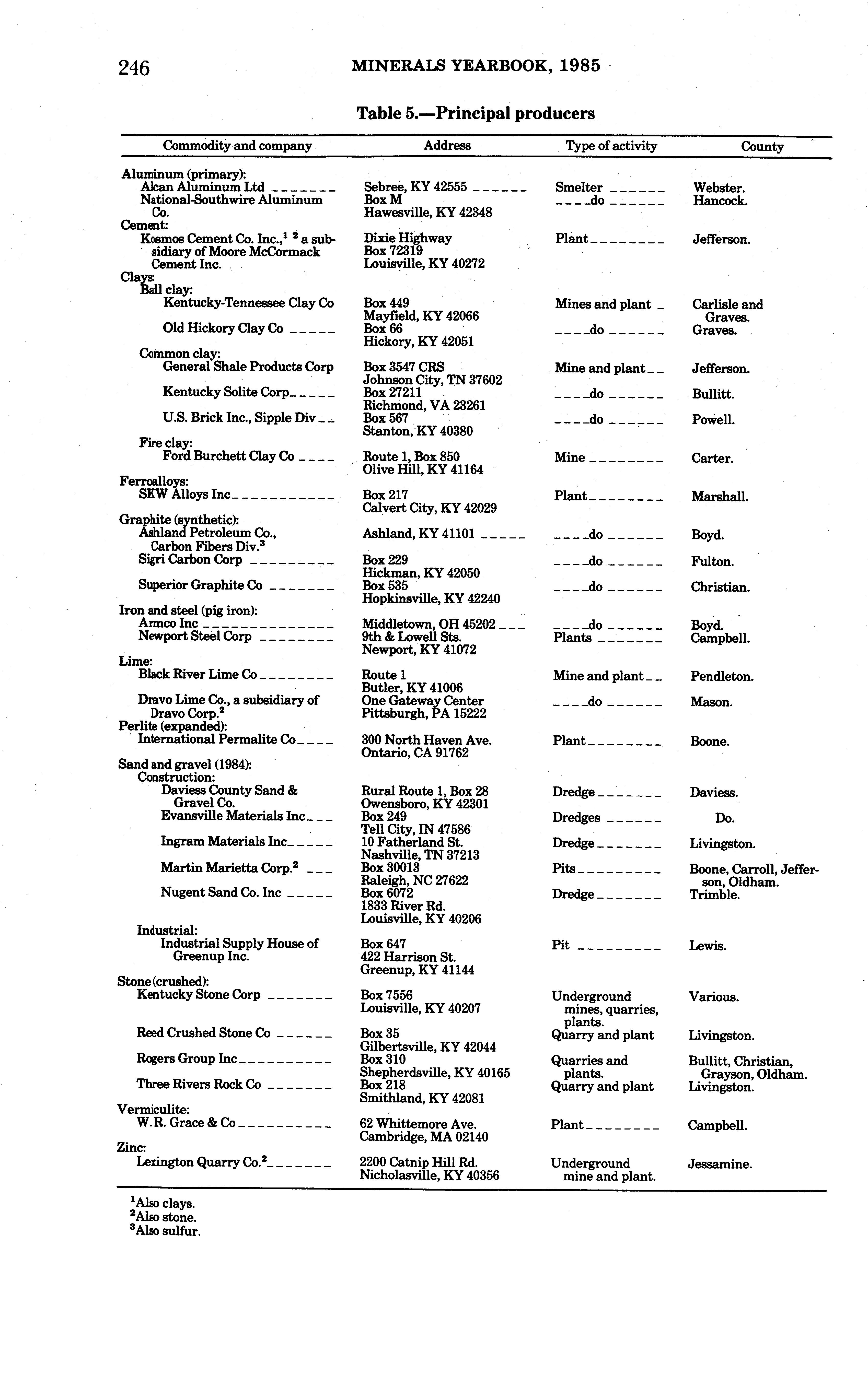 246 MINERALS YEARBOOK, 1985

Table 5.—Principal producers

| Commodity and company | Address | Type of activity | County |
|---|---|---|---|
| Aluminum (primary): | | | |
| Alcan Aluminum Ltd | Sebree, KY 42555 | Smelter | Webster. |
| National-Southwire Aluminum Co. | Box M Hawesville, KY 42348 | do | Hancock. |
| Cement: | | | |
| Kosmos Cement Co. Inc.,$^{1}$ $^{2}$ a subsidiary of Moore McCormack Cement Inc. | Dixie Highway Box 72319 Louisville, KY 40272 | Plant | Jefferson. |
| Clays: | | | |
| Ball clay: | | | |
| Kentucky-Tennessee Clay Co | Box 449 Mayfield, KY 42066 | Mines and plant | Carlisle and Graves. |
| Old Hickory Clay Co | Box 66 Hickory, KY 42051 | do | Graves. |
| Common clay: | | | |
| General Shale Products Corp | Box 3547 CRS Johnson City, TN 37602 | Mine and plant | Jefferson. |
| Kentucky Solite Corp | Box 27211 Richmond, VA 23261 | do | Bullitt. |
| U.S. Brick Inc., Sipple Div | Box 567 Stanton, KY 40380 | do | Powell. |
| Fire clay: | | | |
| Ford Burchett Clay Co | Route 1, Box 850 Olive Hill, KY 41164 | Mine | Carter. |
| Ferroalloys: | | | |
| SKW Alloys Inc | Box 217 Calvert City, KY 42029 | Plant | Marshall. |
| Graphite (synthetic): | | | |
| Ashland Petroleum Co., Carbon Fibers Div.$^{3}$ | Ashland, KY 41101 | do | Boyd. |
| Sigri Carbon Corp | Box 229 Hickman, KY 42050 | do | Fulton. |
| Superior Graphite Co | Box 535 Hopkinsville, KY 42240 | do | Christian. |
| Iron and steel (pig iron): | | | |
| Armco Inc | Middletown, OH 45202 | do | Boyd. |
| Newport Steel Corp | 9th & Lowell Sts. Newport, KY 41072 | Plants | Campbell. |
| Lime: | | | |
| Black River Lime Co | Route 1 Butler, KY 41006 | Mine and plant | Pendleton. |
| Dravo Lime Co., a subsidiary of Dravo Corp.$^{2}$ | One Gateway Center Pittsburgh, PA 15222 | do | Mason. |
| Perlite (expanded): | | | |
| International Permalite Co | 300 North Haven Ave. Ontario, CA 91762 | Plant | Boone. |
| Sand and gravel (1984): | | | |
| Construction: | | | |
| Daviess County Sand & Gravel Co. | Rural Route 1, Box 28 Owensboro, KY 42301 | Dredge | Daviess. |
| Evansville Materials Inc | Box 249 Tell City, IN 47586 | Dredges | Do. |
| Ingram Materials Inc | 10 Fatherland St. Nashville, TN 37213 | Dredge | Livingston. |
| Martin Marietta Corp.$^{2}$ | Box 30013 Raleigh, NC 27622 | Pits | Boone, Carroll, Jefferson, Oldham. |
| Nugent Sand Co. Inc | Box 6072 1833 River Rd. Louisville, KY 40206 | Dredge | Trimble. |
| Industrial: | | | |
| Industrial Supply House of Greenup Inc. | Box 647 422 Harrison St. Greenup, KY 41144 | Pit | Lewis. |
| Stone (crushed): | | | |
| Kentucky Stone Corp | Box 7556 Louisville, KY 40207 | Underground mines, quarries, plants. | Various. |
| Reed Crushed Stone Co | Box 35 Gilbertsville, KY 42044 | Quarry and plant | Livingston. |
| Rogers Group Inc | Box 310 Shepherdsville, KY 40165 | Quarries and plants. | Bullitt, Christian, Grayson, Oldham. |
| Three Rivers Rock Co | Box 218 Smithland, KY 42081 | Quarry and plant | Livingston. |
| Vermiculite: | | | |
| W. R. Grace & Co | 62 Whittemore Ave. Cambridge, MA 02140 | Plant | Campbell. |
| Zinc: | | | |
| Lexington Quarry Co.$^{2}$ | 2200 Catnip Hill Rd. Nicholasville, KY 40356 | Underground mine and plant. | Jessamine. |

$^{1}$Also clays.
$^{2}$Also stone.
$^{3}$Also sulfur.